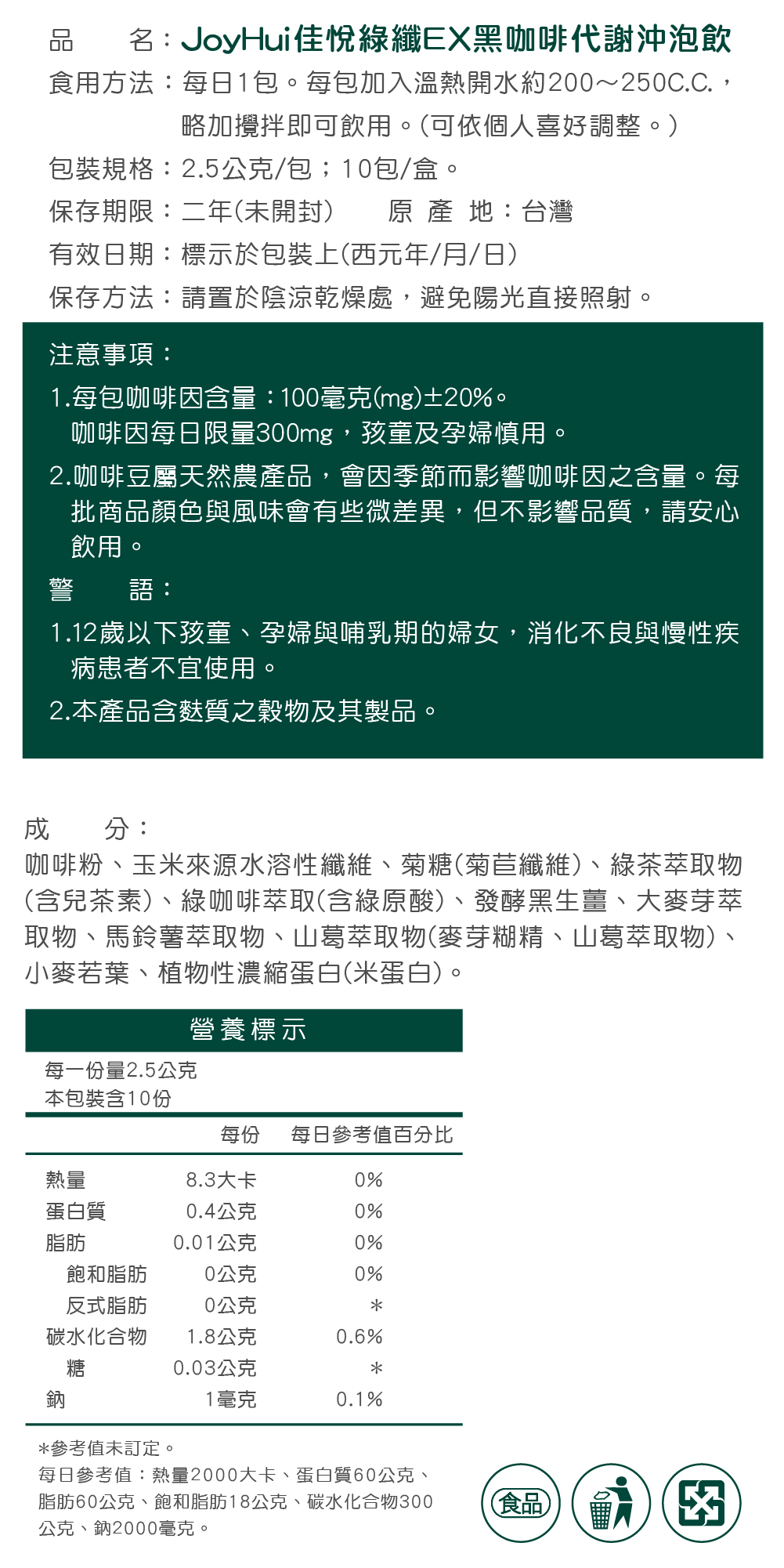 品　　名：JoyHui佳悅綠纖EX黑咖啡代謝沖泡飲
食用方法：每日1包。每包加入溫熱開水約200～250C.C.，略加攪拌即可飲用。(可依個人喜好調整。)
包裝規格：2.5公克/包；10包/盒。
保存期限：二年(未開封)　　原 產 地：台灣
有效日期：標示於包裝上(西元年/月/日)
保存方法：請置於陰涼乾燥處，避免陽光直接照射。

注意事項：
1.每包咖啡因含量：100毫克(mg)±20%。咖啡因每日限量300mg，孩童及孕婦慎用。
2.咖啡豆屬天然農產品，會因季節而影響咖啡因之含量。每批商品顏色與風味會有些微差異，但不影響品質，請安心飲用。
警　　語：
1.12歲以下孩童、孕婦與哺乳期的婦女，消化不良與慢性疾病患者不宜使用。
2.本產品含麩質之穀物及其製品。

成　　分：
咖啡粉、玉米來源水溶性纖維、菊糖(菊苣纖維)、綠茶萃取物(含兒茶素)、綠咖啡萃取(含綠原酸)、發酵黑生薑、大麥芽萃取物、馬鈴薯萃取物、山葛萃取物(麥芽糊精、山葛萃取物)、小麥若葉、植物性濃縮蛋白(米蛋白)。

營養標示
每一份量2.5公克
本包裝含10份

| | 每份 | 每日參考值百分比 |
|---|---|---|
| 熱量 | 8.3大卡 | 0% |
| 蛋白質 | 0.4公克 | 0% |
| 脂肪 | 0.01公克 | 0% |
| 飽和脂肪 | 0公克 | 0% |
| 反式脂肪 | 0公克 | * |
| 碳水化合物 | 1.8公克 | 0.6% |
| 糖 | 0.03公克 | * |
| 鈉 | 1毫克 | 0.1% |

*參考值未訂定。
每日參考值：熱量2000大卡、蛋白質60公克、脂肪60公克、飽和脂肪18公克、碳水化合物300公克、鈉2000毫克。

食品